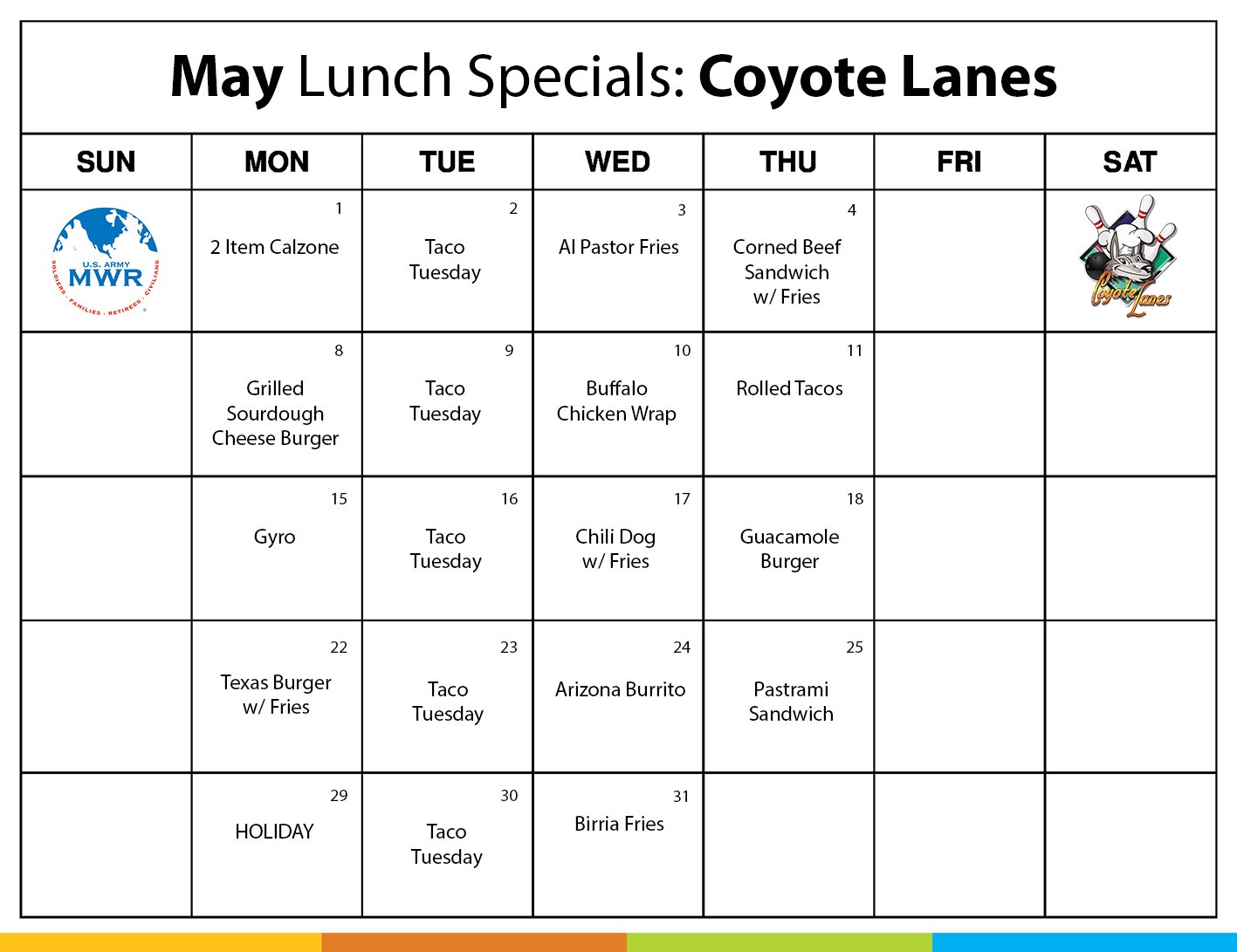 May Lunch Specials: Coyote Lanes

| SUN | MON | TUE | WED | THU | FRI | SAT |
|---|---|---|---|---|---|---|
| U.S. ARMY MWR SOLDIERS · FAMILIES · RETIREES · CIVILIANS | 1 2 Item Calzone | 2 Taco Tuesday | 3 Al Pastor Fries | 4 Corned Beef Sandwich w/ Fries | | Coyote Lanes |
| | 8 Grilled Sourdough Cheese Burger | 9 Taco Tuesday | 10 Buffalo Chicken Wrap | 11 Rolled Tacos | | |
| | 15 Gyro | 16 Taco Tuesday | 17 Chili Dog w/ Fries | 18 Guacamole Burger | | |
| | 22 Texas Burger w/ Fries | 23 Taco Tuesday | 24 Arizona Burrito | 25 Pastrami Sandwich | | |
| | 29 HOLIDAY | 30 Taco Tuesday | 31 Birria Fries | | | |